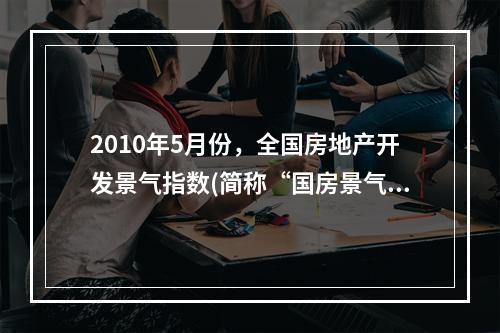 2010年5月份，全国房地产开发景气指数(简称“国房景气...